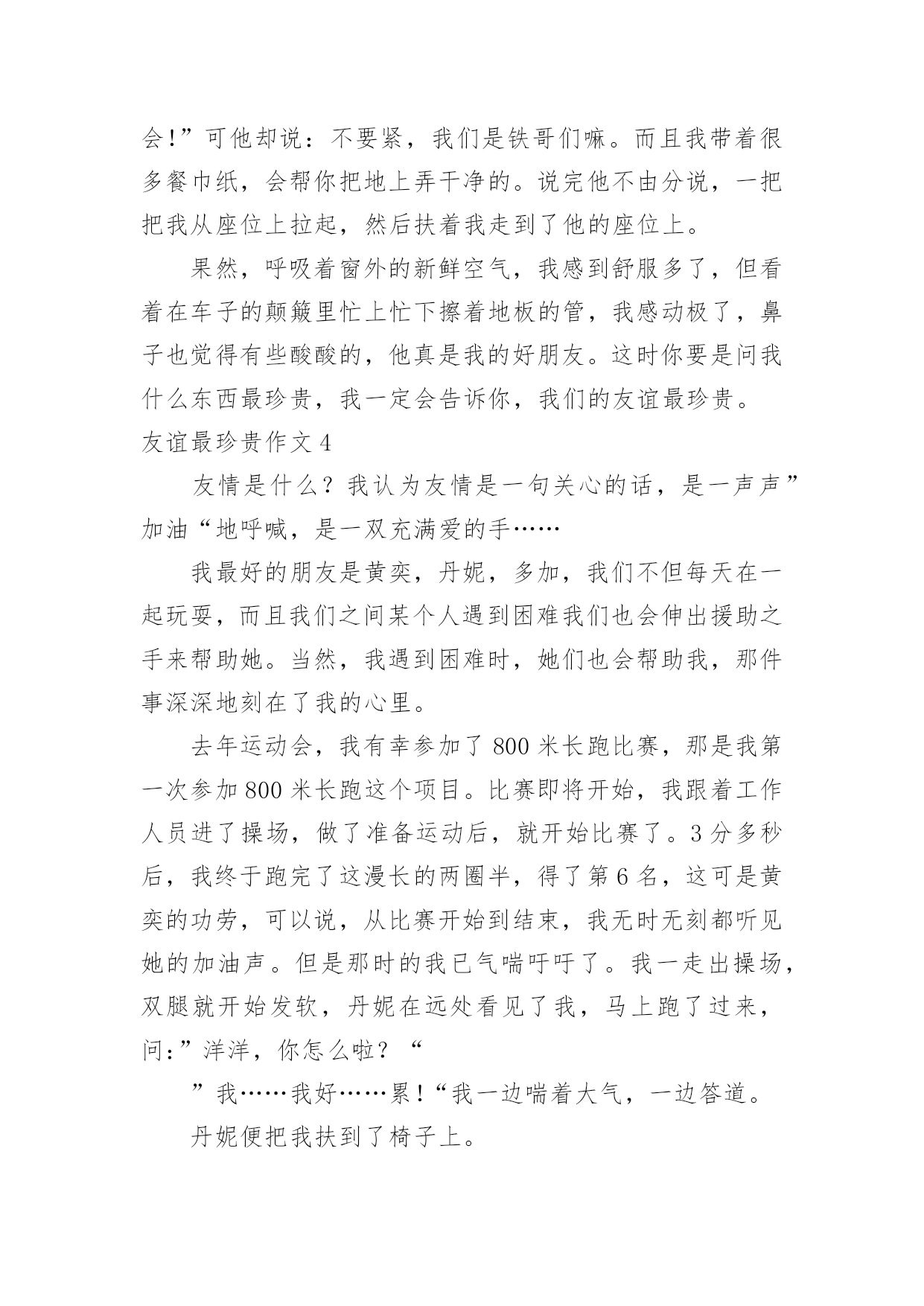 会!”可他却说：不要紧，我们是铁哥们嘛。而且我带着很多餐巾纸，会帮你把地上弄干净的。说完他不由分说，一把把我从座位上拉起，然后扶着我走到了他的座位上。

果然，呼吸着窗外的新鲜空气，我感到舒服多了，但看着在车子的颠簸里忙上忙下擦着地板的管，我感动极了，鼻子也觉得有些酸酸的，他真是我的好朋友。这时你要是问我什么东西最珍贵，我一定会告诉你，我们的友谊最珍贵。

友谊最珍贵作文 4

友情是什么？我认为友情是一句关心的话，是一声声”加油“地呼喊，是一双充满爱的手……

我最好的朋友是黄奕，丹妮，多加，我们不但每天在一起玩耍，而且我们之间某个人遇到困难我们也会伸出援助之手来帮助她。当然，我遇到困难时，她们也会帮助我，那件事深深地刻在了我的心里。

去年运动会，我有幸参加了 800 米长跑比赛，那是我第一次参加 800 米长跑这个项目。比赛即将开始，我跟着工作人员进了操场，做了准备运动后，就开始比赛了。3 分多秒后，我终于跑完了这漫长的两圈半，得了第 6 名，这可是黄奕的功劳，可以说，从比赛开始到结束，我无时无刻都听见她的加油声。但是那时的我已气喘吁吁了。我一走出操场，双腿就开始发软，丹妮在远处看见了我，马上跑了过来，问：”洋洋，你怎么啦？“

”我……我好……累！“我一边喘着大气，一边答道。

丹妮便把我扶到了椅子上。